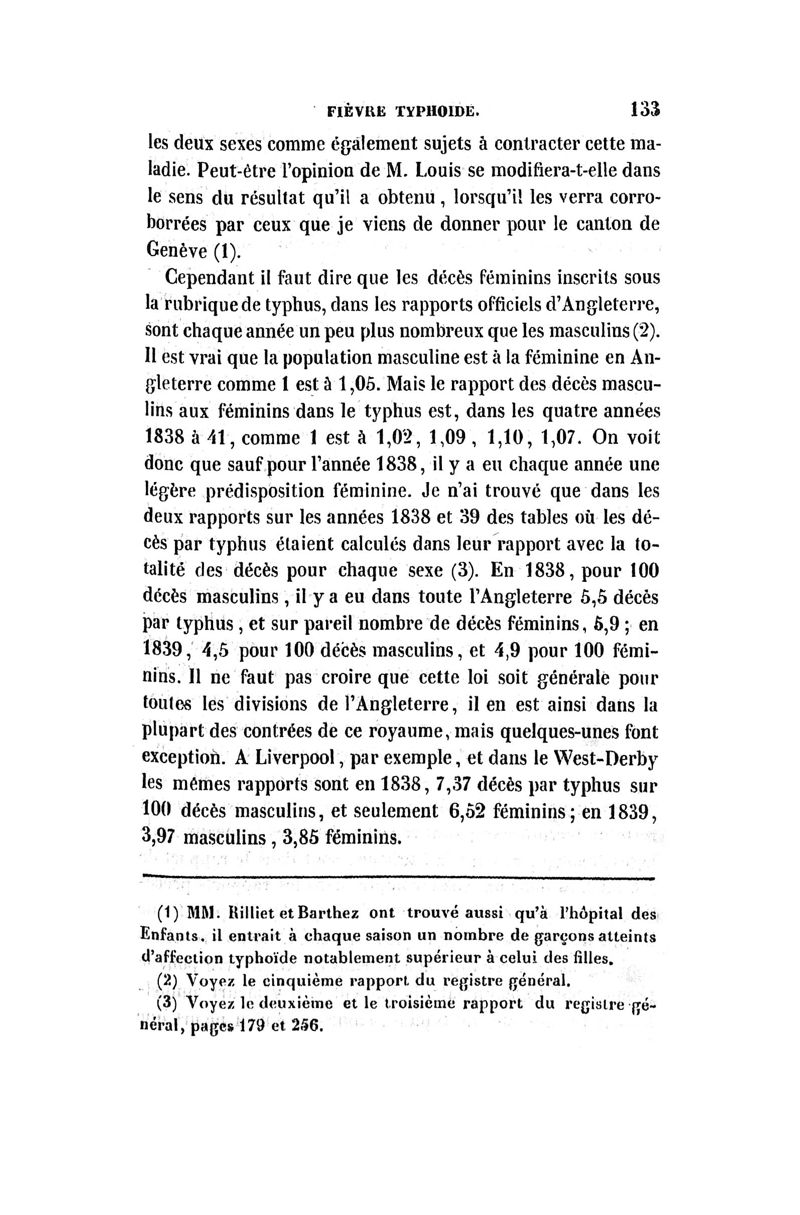 FIÈVRE TYPHOIDE. 133

les deux sexes comme également sujets à contracter cette maladie. Peut-être l'opinion de M. Louis se modifiera-t-elle dans le sens du résultat qu'il a obtenu, lorsqu'il les verra corroborrées par ceux que je viens de donner pour le canton de Genève (1).

Cependant il faut dire que les décès féminins inscrits sous la rubrique de typhus, dans les rapports officiels d'Angleterre, sont chaque année un peu plus nombreux que les masculins (2). Il est vrai que la population masculine est à la féminine en Angleterre comme 1 est à 1,05. Mais le rapport des décès masculins aux féminins dans le typhus est, dans les quatre années 1838 à 41, comme 1 est à 1,02, 1,09, 1,10, 1,07. On voit donc que sauf pour l'année 1838, il y a eu chaque année une légère prédisposition féminine. Je n'ai trouvé que dans les deux rapports sur les années 1838 et 39 des tables où les décès par typhus étaient calculés dans leur rapport avec la totalité des décès pour chaque sexe (3). En 1838, pour 100 décès masculins, il y a eu dans toute l'Angleterre 5,5 décès par typhus, et sur pareil nombre de décès féminins, 5,9 ; en 1839, 4,5 pour 100 décès masculins, et 4,9 pour 100 féminins. Il ne faut pas croire que cette loi soit générale pour toutes les divisions de l'Angleterre, il en est ainsi dans la plupart des contrées de ce royaume, mais quelques-unes font exception. A Liverpool, par exemple, et dans le West-Derby les mêmes rapports sont en 1838, 7,37 décès par typhus sur 100 décès masculins, et seulement 6,52 féminins ; en 1839, 3,97 masculins, 3,85 féminins.

(1) MM. Rilliet et Barthez ont trouvé aussi qu'à l'hôpital des Enfants, il entrait à chaque saison un nombre de garçons atteints d'affection typhoïde notablement supérieur à celui des filles.

(2) Voyez le cinquième rapport du registre général.

(3) Voyez le deuxième et le troisième rapport du registre général, pages 179 et 256.